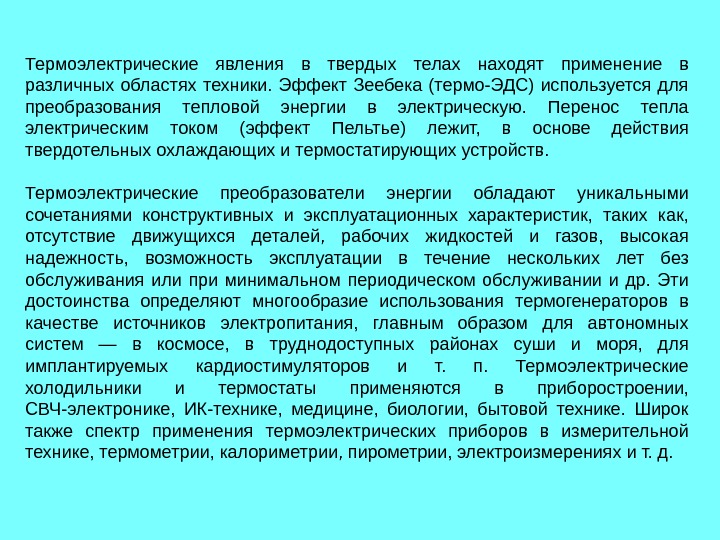 Термоэлектрические явления в твердых телах находят применение в различных областях техники. Эффект Зеебека (термо-ЭДС) используется для преобразования тепловой энергии в электрическую. Перенос тепла электрическим током (эффект Пельтье) лежит, в основе действия твердотельных охлаждающих и термостатирующих устройств.

Термоэлектрические преобразователи энергии обладают уникальными сочетаниями конструктивных и эксплуатационных характеристик, таких как, отсутствие движущихся деталей, рабочих жидкостей и газов, высокая надежность, возможность эксплуатации в течение нескольких лет без обслуживания или при минимальном периодическом обслуживании и др. Эти достоинства определяют многообразие использования термогенераторов в качестве источников электропитания, главным образом для автономных систем — в космосе, в труднодоступных районах суши и моря, для имплантируемых кардиостимуляторов и т. п. Термоэлектрические холодильники и термостаты применяются в приборостроении, СВЧ-электронике, ИК-технике, медицине, биологии, бытовой технике. Широк также спектр применения термоэлектрических приборов в измерительной технике, термометрии, калориметрии, пирометрии, электроизмерениях и т. д.